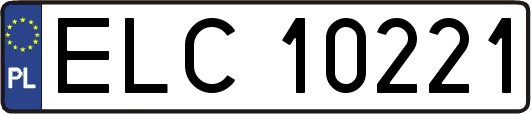 PL

ELC 10221